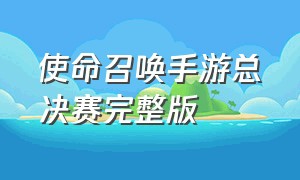 使命召唤手游总决赛完整版